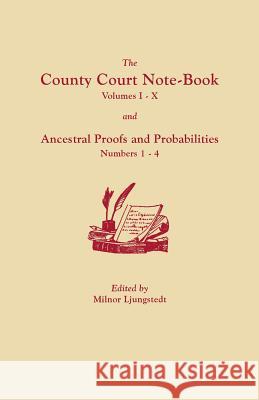 The
County Court Note-Book
Volumes I - X

and

Ancestral Proofs and Probabilities
Numbers 1 - 4

Edited by
Milnor Ljungstedt

Kraina Książek